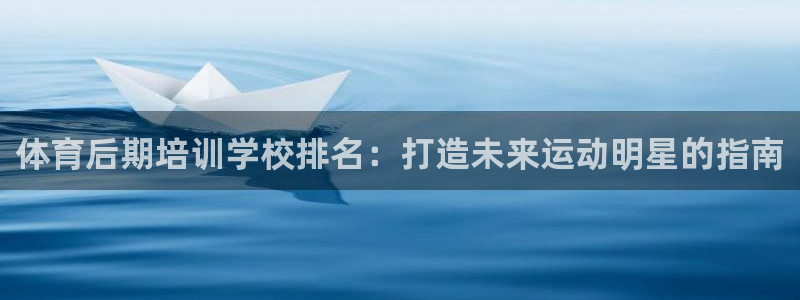 体育后期培训学校排名：打造未来运动明星的指南